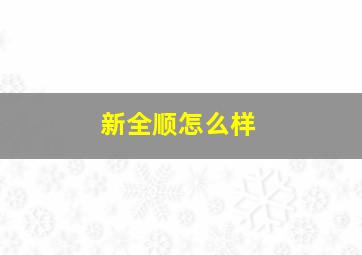 新全顺怎么样